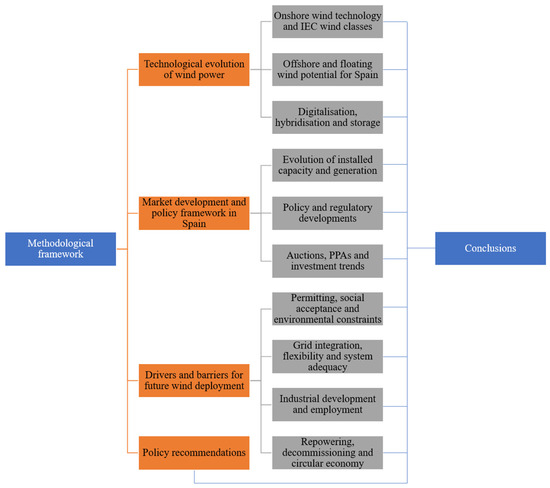 Methodological framework

Technological evolution of wind power

Onshore wind technology and IEC wind classes

Offshore and floating wind potential for Spain

Digitalisation, hybridisation and storage

Market development and policy framework in Spain

Evolution of installed capacity and generation

Policy and regulatory developments

Auctions, PPAs and investment trends

Drivers and barriers for future wind deployment

Permitting, social acceptance and environmental constraints

Grid integration, flexibility and system adequacy

Industrial development and employment

Repowering, decommissioning and circular economy

Policy recommendations

Conclusions